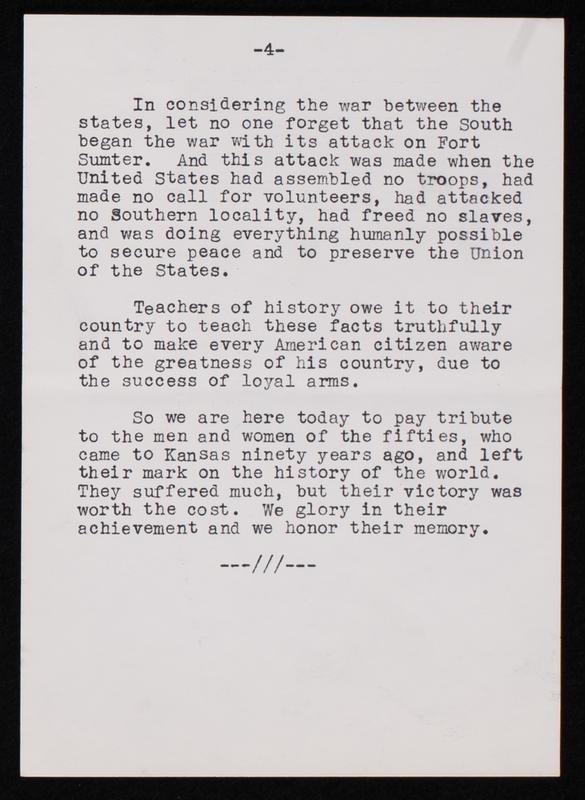 -4-

In considering the war between the states, let no one forget that the South began the war with its attack on Fort Sumter. And this attack was made when the United States had assembled no troops, had made no call for volunteers, had attacked no Southern locality, had freed no slaves, and was doing everything humanly possible to secure peace and to preserve the Union of the States.

Teachers of history owe it to their country to teach these facts truthfully and to make every American citizen aware of the greatness of his country, due to the success of loyal arms.

So we are here today to pay tribute to the men and women of the fifties, who came to Kansas ninety years ago, and left their mark on the history of the world. They suffered much, but their victory was worth the cost. We glory in their achievement and we honor their memory.

---///---